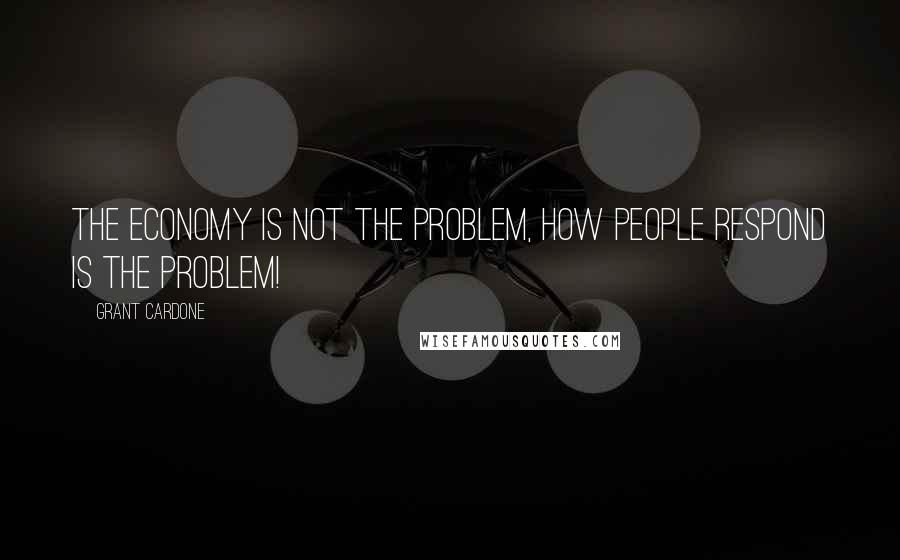 THE ECONOMY IS NOT THE PROBLEM, HOW PEOPLE RESPOND IS THE PROBLEM!

GRANT CARDONE

WISEFAMOUSQUOTES.COM